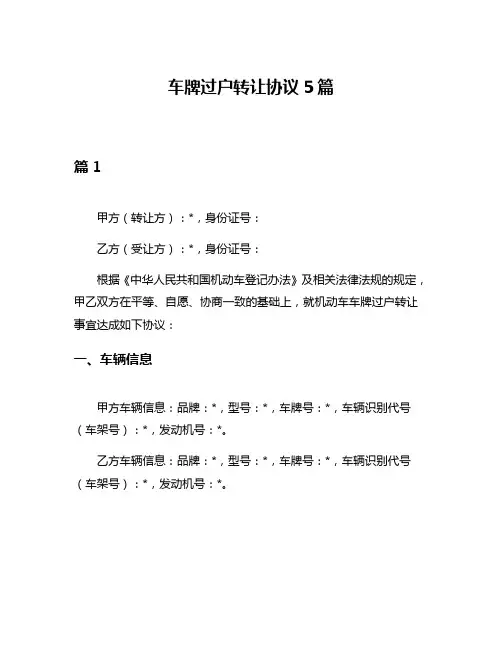 车牌过户转让协议 5 篇

篇 1

甲方（转让方）：*，身份证号：

乙方（受让方）：*，身份证号：

根据《中华人民共和国机动车登记办法》及相关法律法规的规定，甲乙双方在平等、自愿、协商一致的基础上，就机动车车牌过户转让事宜达成如下协议：

一、车辆信息

甲方车辆信息：品牌：*，型号：*，车牌号：*，车辆识别代号（车架号）：*，发动机号：*。

乙方车辆信息：品牌：*，型号：*，车牌号：*，车辆识别代号（车架号）：*，发动机号：*。